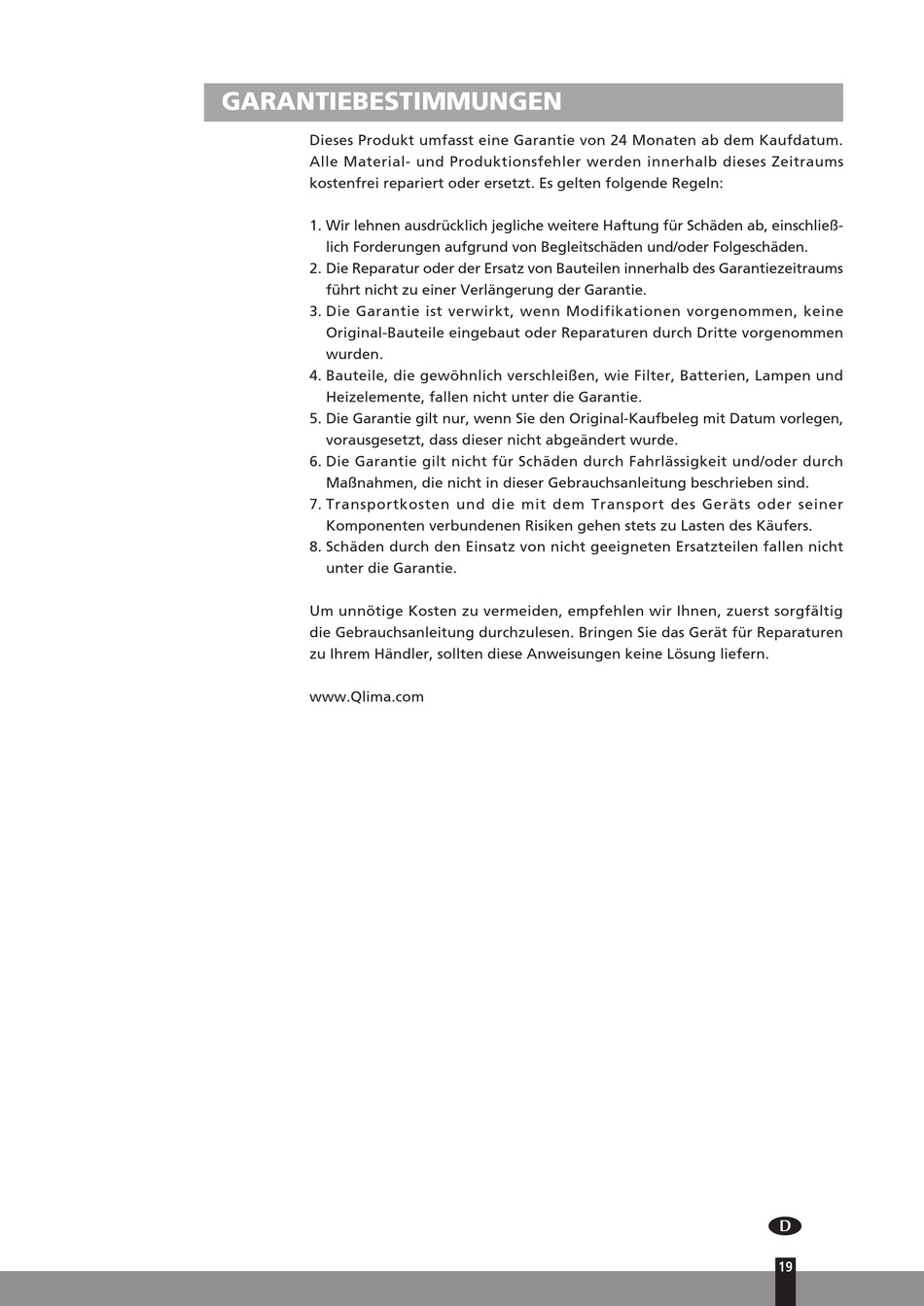 GARANTIEBESTIMMUNGEN

Dieses Produkt umfasst eine Garantie von 24 Monaten ab dem Kaufdatum. Alle Material- und Produktionsfehler werden innerhalb dieses Zeitraums kostenfrei repariert oder ersetzt. Es gelten folgende Regeln:

1. Wir lehnen ausdrücklich jegliche weitere Haftung für Schäden ab, einschließlich Forderungen aufgrund von Begleitschäden und/oder Folgeschäden.
2. Die Reparatur oder der Ersatz von Bauteilen innerhalb des Garantiezeitraums führt nicht zu einer Verlängerung der Garantie.
3. Die Garantie ist verwirkt, wenn Modifikationen vorgenommen, keine Original-Bauteile eingebaut oder Reparaturen durch Dritte vorgenommen wurden.
4. Bauteile, die gewöhnlich verschleißen, wie Filter, Batterien, Lampen und Heizelemente, fallen nicht unter die Garantie.
5. Die Garantie gilt nur, wenn Sie den Original-Kaufbeleg mit Datum vorlegen, vorausgesetzt, dass dieser nicht abgeändert wurde.
6. Die Garantie gilt nicht für Schäden durch Fahrlässigkeit und/oder durch Maßnahmen, die nicht in dieser Gebrauchsanleitung beschrieben sind.
7. Transportkosten und die mit dem Transport des Geräts oder seiner Komponenten verbundenen Risiken gehen stets zu Lasten des Käufers.
8. Schäden durch den Einsatz von nicht geeigneten Ersatzteilen fallen nicht unter die Garantie.

Um unnötige Kosten zu vermeiden, empfehlen wir Ihnen, zuerst sorgfältig die Gebrauchsanleitung durchzulesen. Bringen Sie das Gerät für Reparaturen zu Ihrem Händler, sollten diese Anweisungen keine Lösung liefern.

www.Qlima.com

D

19